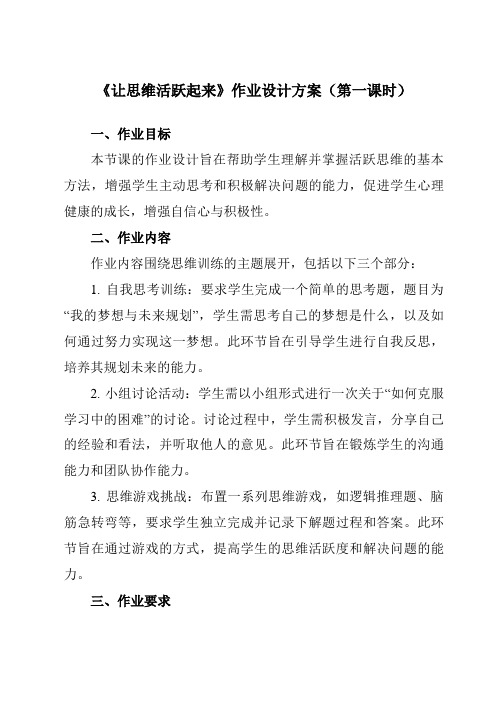 《让思维活跃起来》作业设计方案（第一课时）

一、作业目标

本节课的作业设计旨在帮助学生理解并掌握活跃思维的基本方法，增强学生主动思考和积极解决问题的能力，促进学生心理健康的成长，增强自信心与积极性。

二、作业内容

作业内容围绕思维训练的主题展开，包括以下三个部分：

1. 自我思考训练：要求学生完成一个简单的思考题，题目为“我的梦想与未来规划”，学生需思考自己的梦想是什么，以及如何通过努力实现这一梦想。此环节旨在引导学生进行自我反思，培养其规划未来的能力。

2. 小组讨论活动：学生需以小组形式进行一次关于“如何克服学习中的困难”的讨论。讨论过程中，学生需积极发言，分享自己的经验和看法，并听取他人的意见。此环节旨在锻炼学生的沟通能力和团队协作能力。

3. 思维游戏挑战：布置一系列思维游戏，如逻辑推理题、脑筋急转弯等，要求学生独立完成并记录下解题过程和答案。此环节旨在通过游戏的方式，提高学生的思维活跃度和解决问题的能力。

三、作业要求